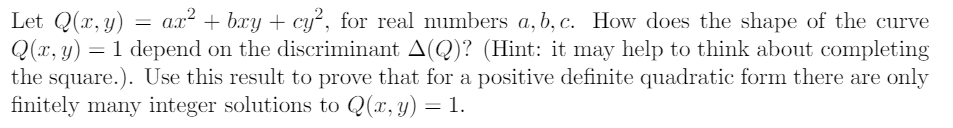 Let $Q(x, y) = ax^2 + bxy + cy^2$, for real numbers $a, b, c$. How does the shape of the curve $Q(x, y) = 1$ depend on the discriminant $\Delta(Q)$? (Hint: it may help to think about completing the square.). Use this result to prove that for a positive definite quadratic form there are only finitely many integer solutions to $Q(x, y) = 1$.